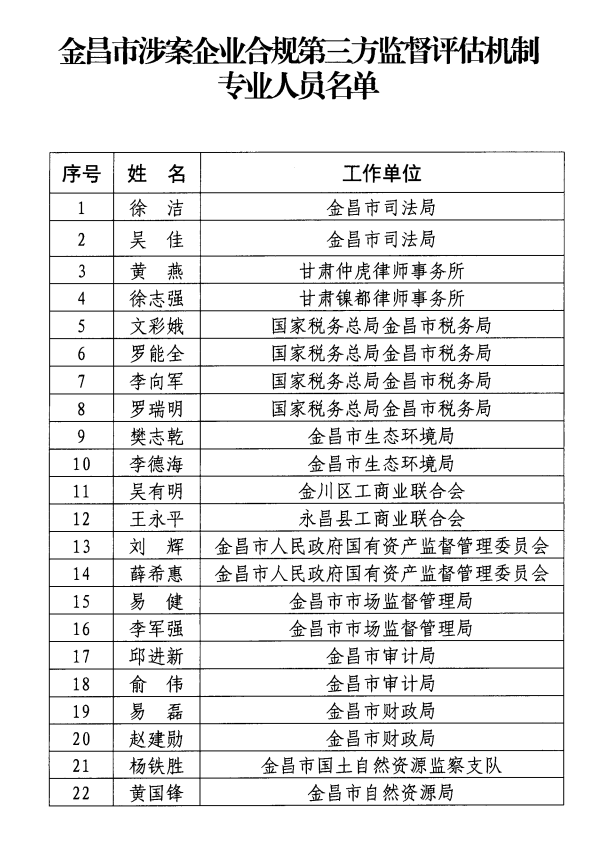 金昌市涉案企业合规第三方监督评估机制专业人员名单

| 序号 | 姓　名 | 工作单位 |
|---|---|---|
| 1 | 徐　洁 | 金昌市司法局 |
| 2 | 吴　佳 | 金昌市司法局 |
| 3 | 黄　燕 | 甘肃仲虎律师事务所 |
| 4 | 徐志强 | 甘肃镍都律师事务所 |
| 5 | 文彩娥 | 国家税务总局金昌市税务局 |
| 6 | 罗能全 | 国家税务总局金昌市税务局 |
| 7 | 李向军 | 国家税务总局金昌市税务局 |
| 8 | 罗瑞明 | 国家税务总局金昌市税务局 |
| 9 | 樊志乾 | 金昌市生态环境局 |
| 10 | 李德海 | 金昌市生态环境局 |
| 11 | 吴有明 | 金川区工商业联合会 |
| 12 | 王永平 | 永昌县工商业联合会 |
| 13 | 刘　辉 | 金昌市人民政府国有资产监督管理委员会 |
| 14 | 薛希惠 | 金昌市人民政府国有资产监督管理委员会 |
| 15 | 易　健 | 金昌市市场监督管理局 |
| 16 | 李军强 | 金昌市市场监督管理局 |
| 17 | 邱进新 | 金昌市审计局 |
| 18 | 俞　伟 | 金昌市审计局 |
| 19 | 易　磊 | 金昌市财政局 |
| 20 | 赵建勋 | 金昌市财政局 |
| 21 | 杨铁胜 | 金昌市国土自然资源监察支队 |
| 22 | 黄国锋 | 金昌市自然资源局 |